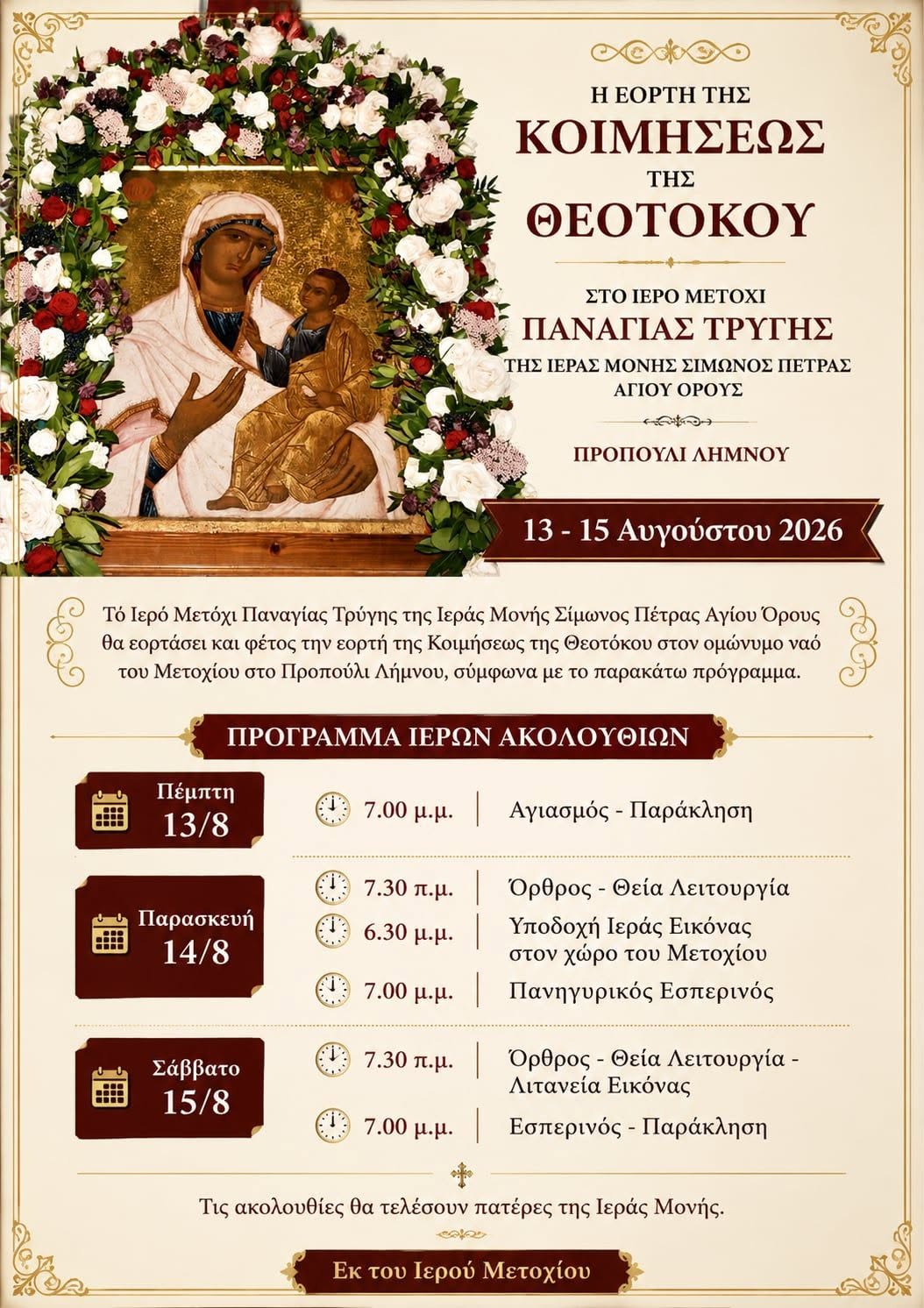 Η ΕΟΡΤΗ ΤΗΣ
ΚΟΙΜΗΣΕΩΣ
ΤΗΣ
ΘΕΟΤΟΚΟΥ

ΣΤΟ ΙΕΡΟ ΜΕΤΟΧΙ
ΠΑΝΑΓΙΑΣ ΤΡΥΓΗΣ
ΤΗΣ ΙΕΡΑΣ ΜΟΝΗΣ ΣΙΜΩΝΟΣ ΠΕΤΡΑΣ
ΑΓΙΟΥ ΟΡΟΥΣ

ΠΡΟΠΟΥΛΙ ΛΗΜΝΟΥ

13 - 15 Αυγούστου 2026

Τό Ιερό Μετόχι Παναγίας Τρύγης της Ιεράς Μονής Σίμωνος Πέτρας Αγίου Όρους θα εορτάσει και φέτος την εορτή της Κοιμήσεως της Θεοτόκου στον ομώνυμο ναό του Μετοχίου στο Προπούλι Λήμνου, σύμφωνα με το παρακάτω πρόγραμμα.

ΠΡΟΓΡΑΜΜΑ ΙΕΡΩΝ ΑΚΟΛΟΥΘΙΩΝ

Πέμπτη
13/8
7.00 μ.μ. | Αγιασμός - Παράκληση

Παρασκευή
14/8
7.30 π.μ. | Όρθρος - Θεία Λειτουργία
6.30 μ.μ. | Υποδοχή Ιεράς Εικόνας στον χώρο του Μετοχίου
7.00 μ.μ. | Πανηγυρικός Εσπερινός

Σάββατο
15/8
7.30 π.μ. | Όρθρος - Θεία Λειτουργία - Λιτανεία Εικόνας
7.00 μ.μ. | Εσπερινός - Παράκληση

Τις ακολουθίες θα τελέσουν πατέρες της Ιεράς Μονής.

Εκ του Ιερού Μετοχίου